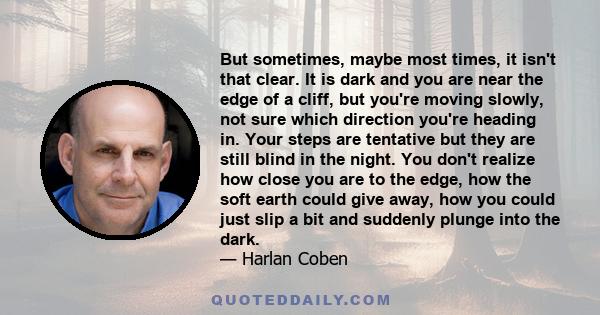 But sometimes, maybe most times, it isn't that clear. It is dark and you are near the edge of a cliff, but you're moving slowly, not sure which direction you're heading in. Your steps are tentative but they are still blind in the night. You don't realize how close you are to the edge, how the soft earth could give away, how you could just slip a bit and suddenly plunge into the dark.

— Harlan Coben

QUOTEDDAILY.COM